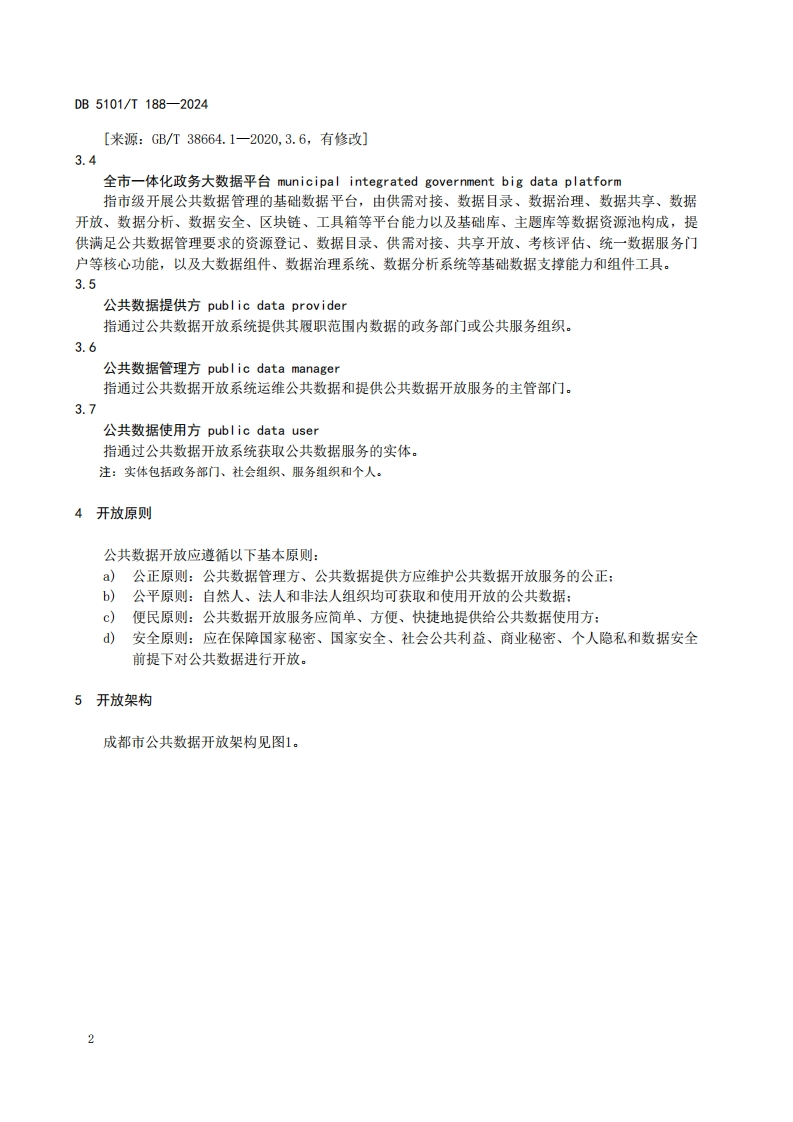 DB 5101/T 188—2024

［来源：GB/T 38664.1—2020，3.6，有修改］

3.4

全市一体化政务大数据平台 municipal integrated government big data platform

指市级开展公共数据管理的基础数据平台，由供需对接、数据目录、数据治理、数据共享、数据开放、数据分析、数据安全、区块链、工具箱等平台能力以及基础库、主题库等数据资源池构成，提供满足公共数据管理要求的资源登记、数据目录、供需对接、共享开放、考核评估、统一数据服务门户等核心功能，以及大数据组件、数据治理系统、数据分析系统等基础数据支撑能力和组件工具。

3.5

公共数据提供方 public data provider

指通过公共数据开放系统提供其履职范围内数据的政务部门或公共服务组织。

3.6

公共数据管理方 public data manager

指通过公共数据开放系统运维公共数据和提供公共数据开放服务的主管部门。

3.7

公共数据使用方 public data user

指通过公共数据开放系统获取公共数据服务的实体。

注：实体包括政务部门、社会组织、服务组织和个人。

4 开放原则

公共数据开放应遵循以下基本原则：

a) 公正原则：公共数据管理方、公共数据提供方应维护公共数据开放服务的公正；

b) 公平原则：自然人、法人和非法人组织均可获取和使用开放的公共数据；

c) 便民原则：公共数据开放服务应简单、方便、快捷地提供给公共数据使用方；

d) 安全原则：应在保障国家秘密、国家安全、社会公共利益、商业秘密、个人隐私和数据安全前提下对公共数据进行开放。

5 开放架构

成都市公共数据开放架构见图1。

2